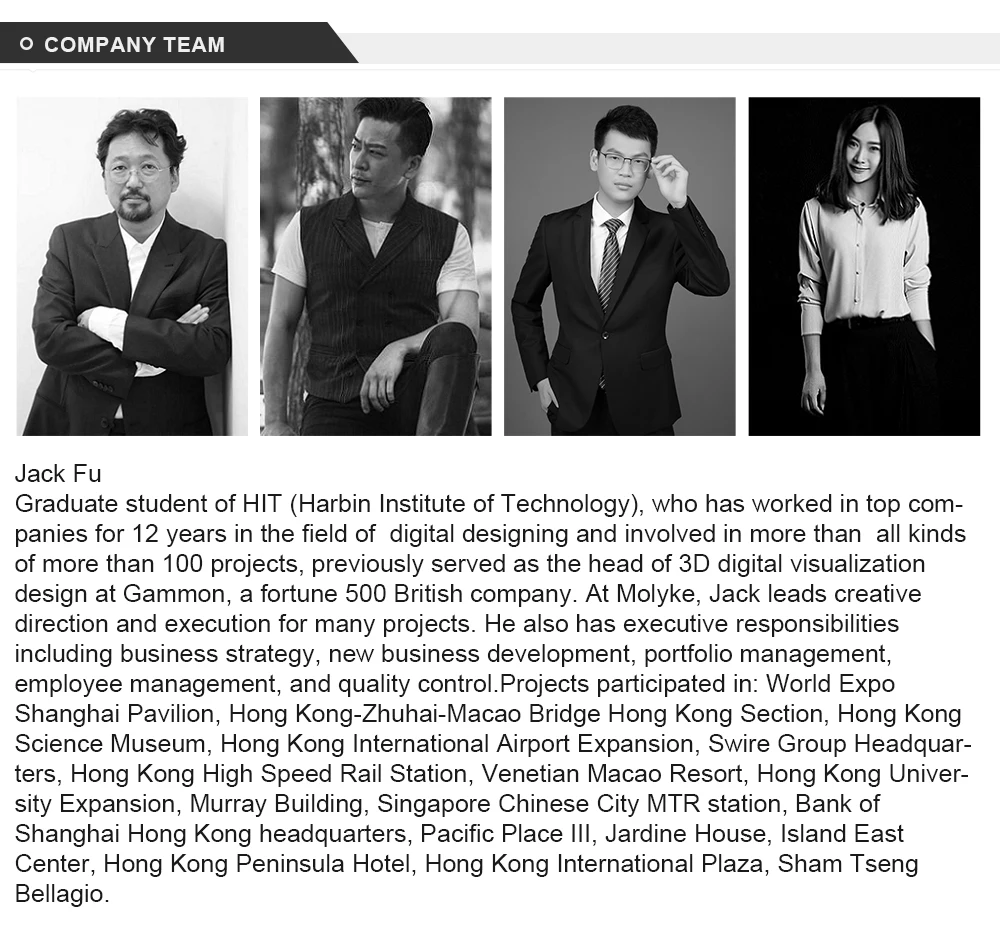 COMPANY TEAM

Jack Fu

Graduate student of HIT (Harbin Institute of Technology), who has worked in top companies for 12 years in the field of  digital designing and involved in more than  all kinds of more than 100 projects, previously served as the head of 3D digital visualization design at Gammon, a fortune 500 British company. At Molyke, Jack leads creative direction and execution for many projects. He also has executive responsibilities including business strategy, new business development, portfolio management, employee management, and quality control.Projects participated in: World Expo Shanghai Pavilion, Hong Kong-Zhuhai-Macao Bridge Hong Kong Section, Hong Kong Science Museum, Hong Kong International Airport Expansion, Swire Group Headquarters, Hong Kong High Speed Rail Station, Venetian Macao Resort, Hong Kong University Expansion, Murray Building, Singapore Chinese City MTR station, Bank of Shanghai Hong Kong headquarters, Pacific Place III, Jardine House, Island East Center, Hong Kong Peninsula Hotel, Hong Kong International Plaza, Sham Tseng Bellagio.